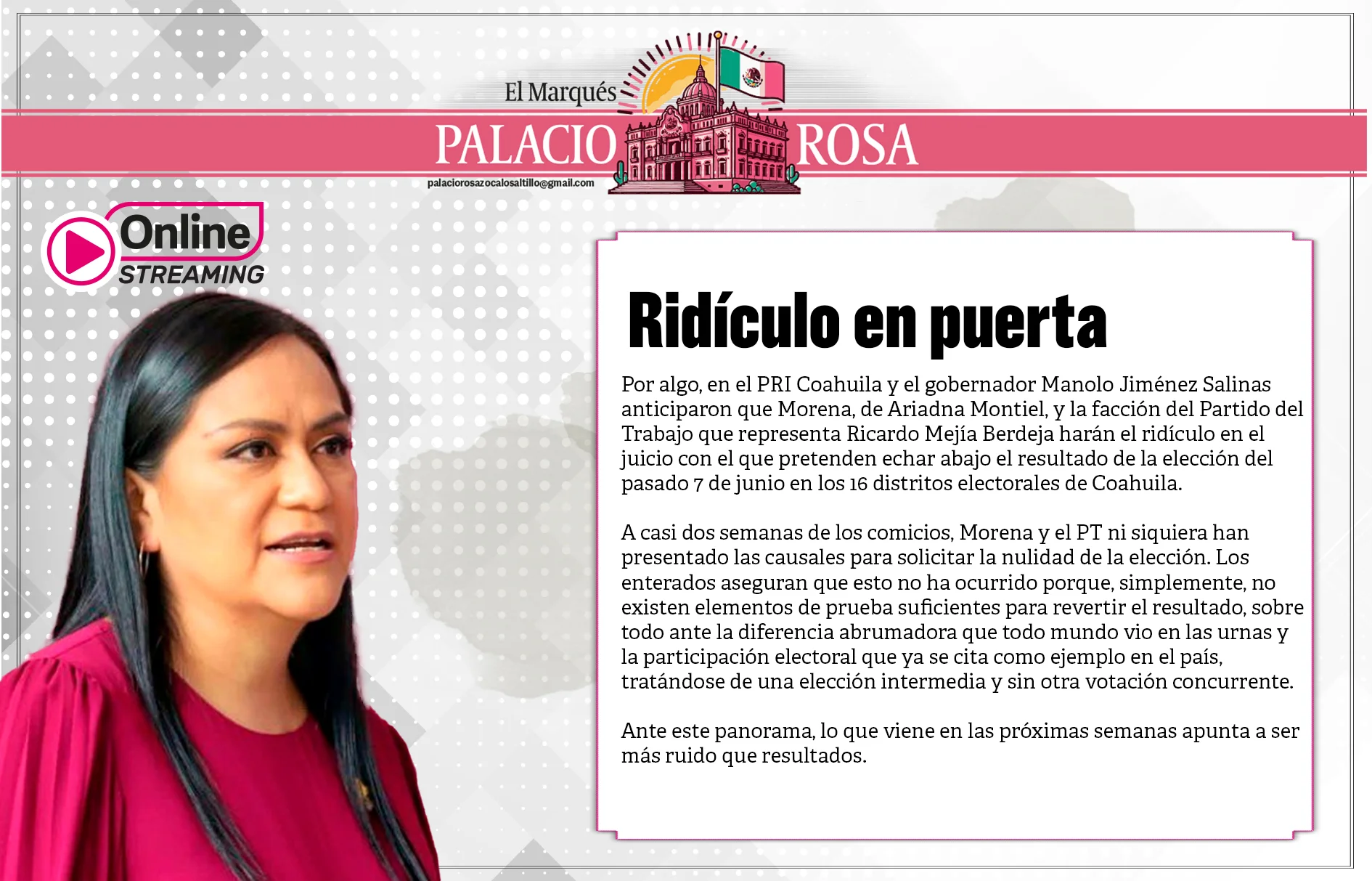 El Marqués
PALACIO ROSA
palaciorosazocalosaltillo@gmail.com

Online
STREAMING

Ridículo en puerta

Por algo, en el PRI Coahuila y el gobernador Manolo Jiménez Salinas anticiparon que Morena, de Ariadna Montiel, y la facción del Partido del Trabajo que representa Ricardo Mejía Berdeja harán el ridículo en el juicio con el que pretenden echar abajo el resultado de la elección del pasado 7 de junio en los 16 distritos electorales de Coahuila.

A casi dos semanas de los comicios, Morena y el PT ni siquiera han presentado las causales para solicitar la nulidad de la elección. Los enterados aseguran que esto no ha ocurrido porque, simplemente, no existen elementos de prueba suficientes para revertir el resultado, sobre todo ante la diferencia abrumadora que todo mundo vio en las urnas y la participación electoral que ya se cita como ejemplo en el país, tratándose de una elección intermedia y sin otra votación concurrente.

Ante este panorama, lo que viene en las próximas semanas apunta a ser más ruido que resultados.